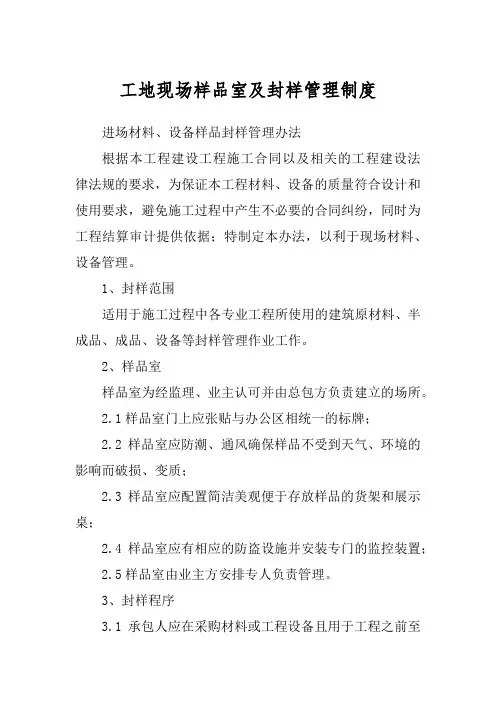 工地现场样品室及封样管理制度

进场材料、设备样品封样管理办法

根据本工程建设工程施工合同以及相关的工程建设法律法规的要求，为保证本工程材料、设备的质量符合设计和使用要求，避免施工过程中产生不必要的合同纠纷，同时为工程结算审计提供依据；特制定本办法，以利于现场材料、设备管理。

1、封样范围

适用于施工过程中各专业工程所使用的建筑原材料、半成品、成品、设备等封样管理作业工作。

2、样品室

样品室为经监理、业主认可并由总包方负责建立的场所。

2.1 样品室门上应张贴与办公区相统一的标牌；

2.2 样品室应防潮、通风确保样品不受到天气、环境的影响而破损、变质；

2.3 样品室应配置简洁美观便于存放样品的货架和展示桌；

2.4 样品室应有相应的防盗设施并安装专门的监控装置；

2.5 样品室由业主方安排专人负责管理。

3、封样程序

3.1 承包人应在采购材料或工程设备且用于工程之前至